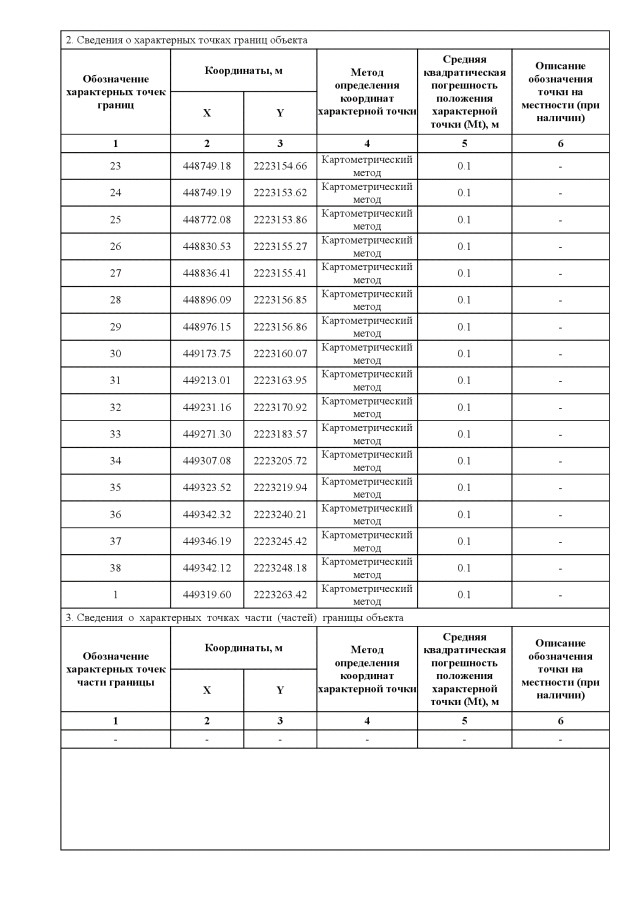 2. Сведения о характерных точках границ объекта

| Обозначение характерных точек границ | Координаты, м X | Координаты, м Y | Метод определения координат характерной точки | Средняя квадратическая погрешность положения характерной точки (Mt), м | Описание обозначения точки на местности (при наличии) |
|---|---|---|---|---|---|
| 1 | 2 | 3 | 4 | 5 | 6 |
| 23 | 448749.18 | 2223154.66 | Картометрический метод | 0.1 | - |
| 24 | 448749.19 | 2223153.62 | Картометрический метод | 0.1 | - |
| 25 | 448772.08 | 2223153.86 | Картометрический метод | 0.1 | - |
| 26 | 448830.53 | 2223155.27 | Картометрический метод | 0.1 | - |
| 27 | 448836.41 | 2223155.41 | Картометрический метод | 0.1 | - |
| 28 | 448896.09 | 2223156.85 | Картометрический метод | 0.1 | - |
| 29 | 448976.15 | 2223156.86 | Картометрический метод | 0.1 | - |
| 30 | 449173.75 | 2223160.07 | Картометрический метод | 0.1 | - |
| 31 | 449213.01 | 2223163.95 | Картометрический метод | 0.1 | - |
| 32 | 449231.16 | 2223170.92 | Картометрический метод | 0.1 | - |
| 33 | 449271.30 | 2223183.57 | Картометрический метод | 0.1 | - |
| 34 | 449307.08 | 2223205.72 | Картометрический метод | 0.1 | - |
| 35 | 449323.52 | 2223219.94 | Картометрический метод | 0.1 | - |
| 36 | 449342.32 | 2223240.21 | Картометрический метод | 0.1 | - |
| 37 | 449346.19 | 2223245.42 | Картометрический метод | 0.1 | - |
| 38 | 449342.12 | 2223248.18 | Картометрический метод | 0.1 | - |
| 1 | 449319.60 | 2223263.42 | Картометрический метод | 0.1 | - |

3. Сведения о характерных точках части (частей) границы объекта

| Обозначение характерных точек части границы | Координаты, м X | Координаты, м Y | Метод определения координат характерной точки | Средняя квадратическая погрешность положения характерной точки (Mt), м | Описание обозначения точки на местности (при наличии) |
|---|---|---|---|---|---|
| 1 | 2 | 3 | 4 | 5 | 6 |
| - | - | - | - | - | - |